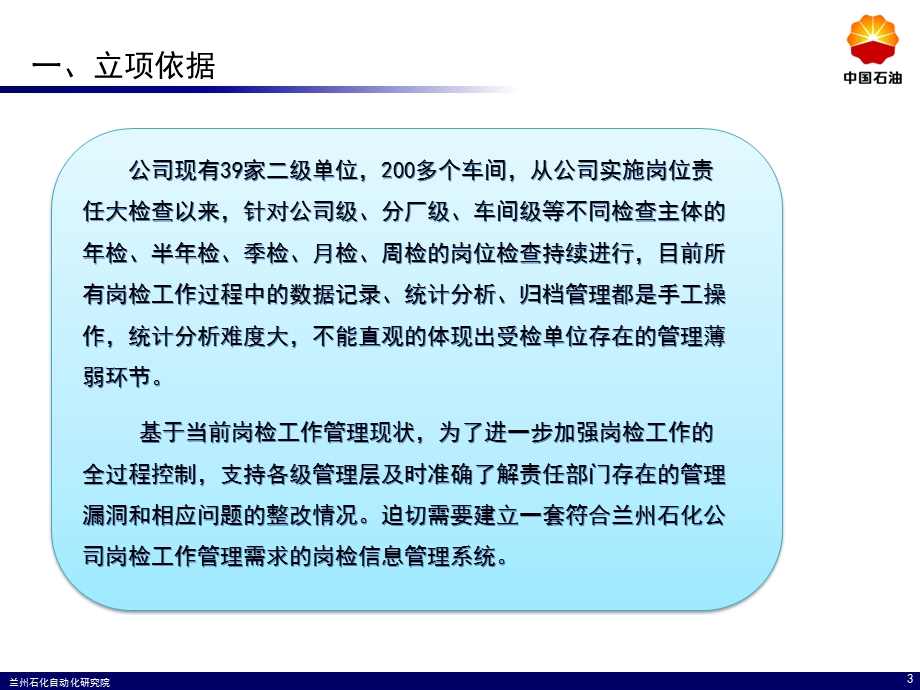 一、立项依据

中国石油

公司现有39家二级单位，200多个车间，从公司实施岗位责任大检查以来，针对公司级、分厂级、车间级等不同检查主体的年检、半年检、季检、月检、周检的岗位检查持续进行，目前所有岗检工作过程中的数据记录、统计分析、归档管理都是手工操作，统计分析难度大，不能直观的体现出受检单位存在的管理薄弱环节。

基于当前岗检工作管理现状，为了进一步加强岗检工作的全过程控制，支持各级管理层及时准确了解责任部门存在的管理漏洞和相应问题的整改情况。迫切需要建立一套符合兰州石化公司岗检工作管理需求的岗检信息管理系统。

兰州石化自动化研究院

3